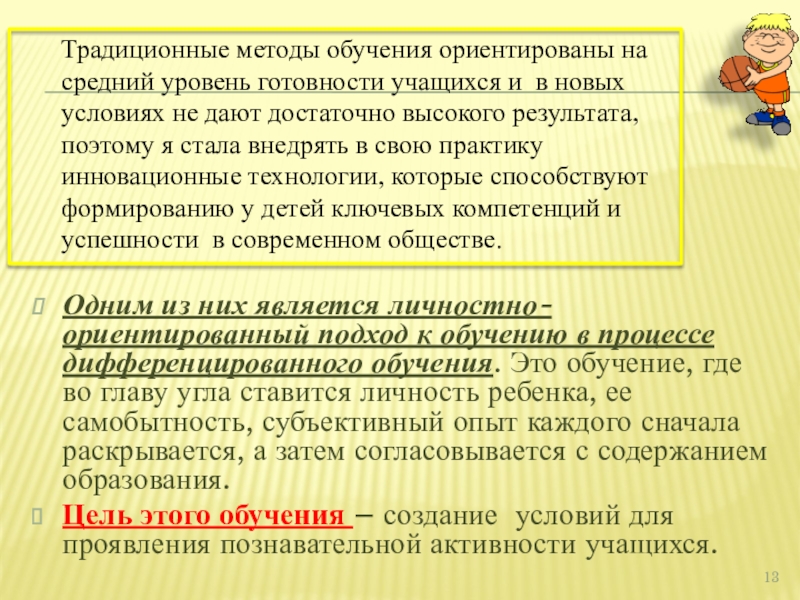 Традиционные методы обучения ориентированы на средний уровень готовности учащихся и в новых условиях не дают достаточно высокого результата, поэтому я стала внедрять в свою практику инновационные технологии, которые способствуют формированию у детей ключевых компетенций и успешности в современном обществе.

Одним из них является личностно-ориентированный подход к обучению в процессе дифференцированного обучения. Это обучение, где во главу угла ставится личность ребенка, ее самобытность, субъективный опыт каждого сначала раскрывается, а затем согласовывается с содержанием образования.

Цель этого обучения – создание условий для проявления познавательной активности учащихся.

13